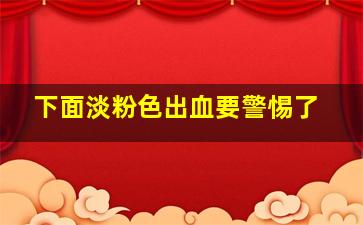 下面淡粉色出血要警惕了